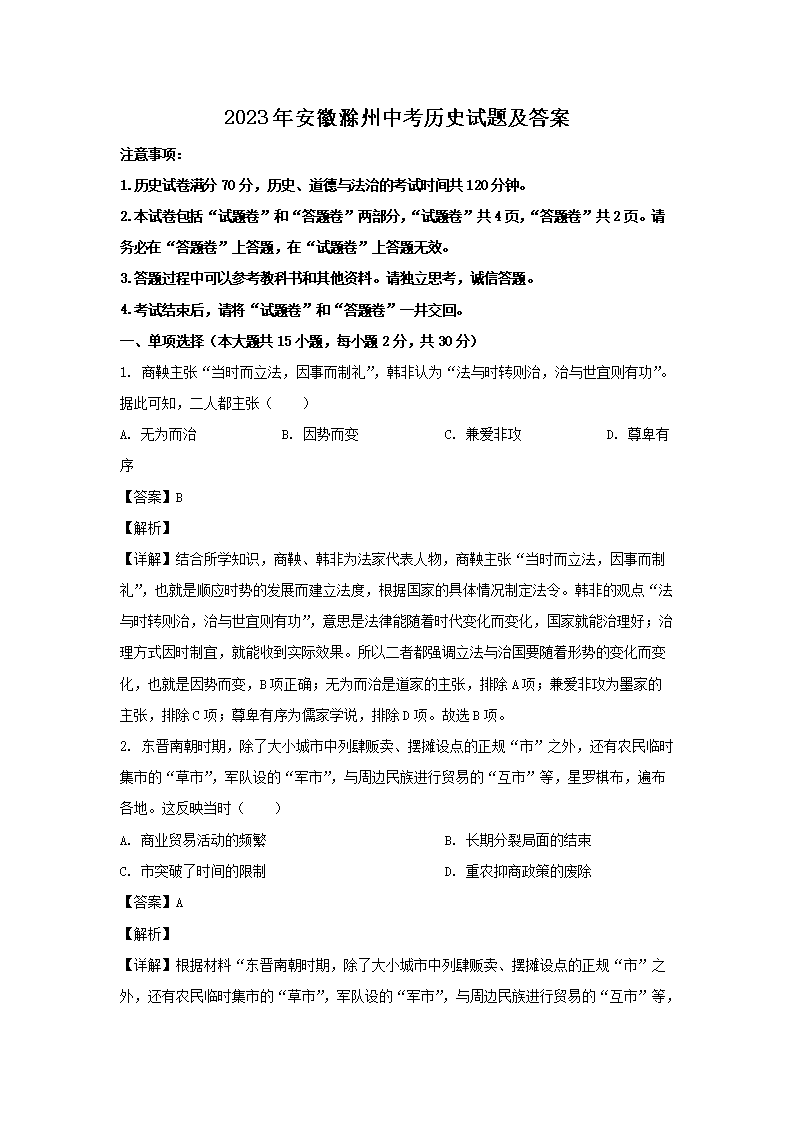 2023年安徽滁州中考历史试题及答案

注意事项：

1.历史试卷满分70分，历史、道德与法治的考试时间共120分钟。

2.本试卷包括“试题卷”和“答题卷”两部分，“试题卷”共4页，“答题卷”共2页。请务必在“答题卷”上答题，在“试题卷”上答题无效。

3.答题过程中可以参考教科书和其他资料。请独立思考，诚信答题。

4.考试结束后，请将“试题卷”和“答题卷”一并交回。

一、单项选择（本大题共15小题，每小题2分，共30分）

1. 商鞅主张“当时而立法，因事而制礼”，韩非认为“法与时转则治，治与世宜则有功”。据此可知，二人都主张（　　）

A. 无为而治　　B. 因势而变　　C. 兼爱非攻　　D. 尊卑有序

【答案】B

【解析】

【详解】结合所学知识，商鞅、韩非为法家代表人物，商鞅主张“当时而立法，因事而制礼”，也就是顺应时势的发展而建立法度，根据国家的具体情况制定法令。韩非的观点“法与时转则治，治与世宜则有功”，意思是法律能随着时代变化而变化，国家就能治理好；治理方式因时制宜，就能收到实际效果。所以二者都强调立法与治国要随着形势的变化而变化，也就是因势而变，B项正确；无为而治是道家的主张，排除A项；兼爱非攻为墨家的主张，排除C项；尊卑有序为儒家学说，排除D项。故选B项。

2. 东晋南朝时期，除了大小城市中列肆贩卖、摆摊设点的正规“市”之外，还有农民临时集市的“草市”，军队设的“军市”，与周边民族进行贸易的“互市”等，星罗棋布，遍布各地。这反映当时（　　）

A. 商业贸易活动的频繁　　B. 长期分裂局面的结束

C. 市突破了时间的限制　　D. 重农抑商政策的废除

【答案】A

【解析】

【详解】根据材料“东晋南朝时期，除了大小城市中列肆贩卖、摆摊设点的正规“市”之外，还有农民临时集市的“草市”，军队设的“军市”，与周边民族进行贸易的“互市”等，